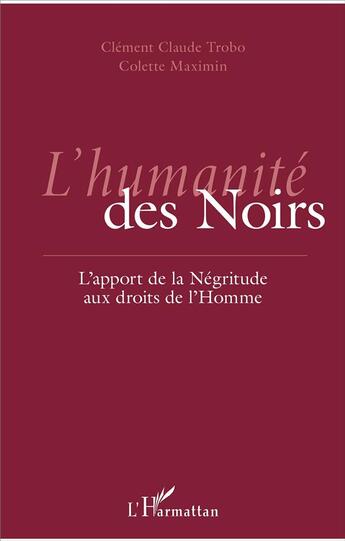 Clément Claude Trobo
Colette Maximin

L'humanité des Noirs

L'apport de la Négritude aux droits de l'Homme

L'Harmattan